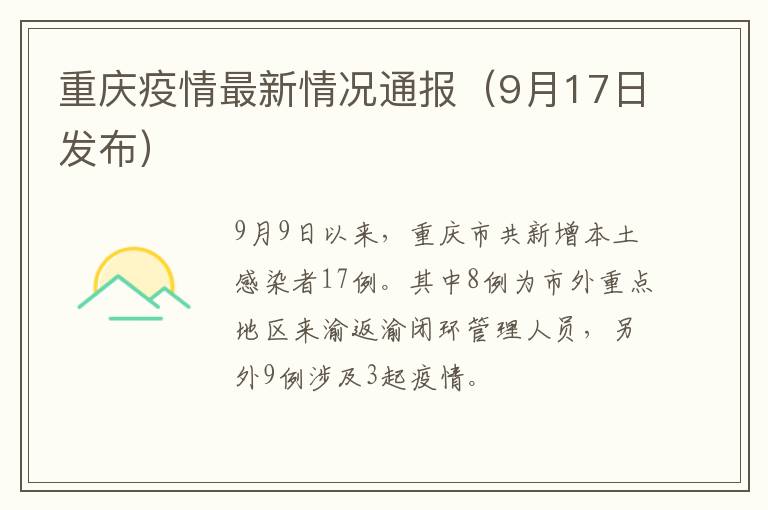 重庆疫情最新情况通报（9月17日发布）

9月9日以来，重庆市共新增本土感染者17例。其中8例为市外重点地区来渝返渝闭环管理人员，另外9例涉及3起疫情。